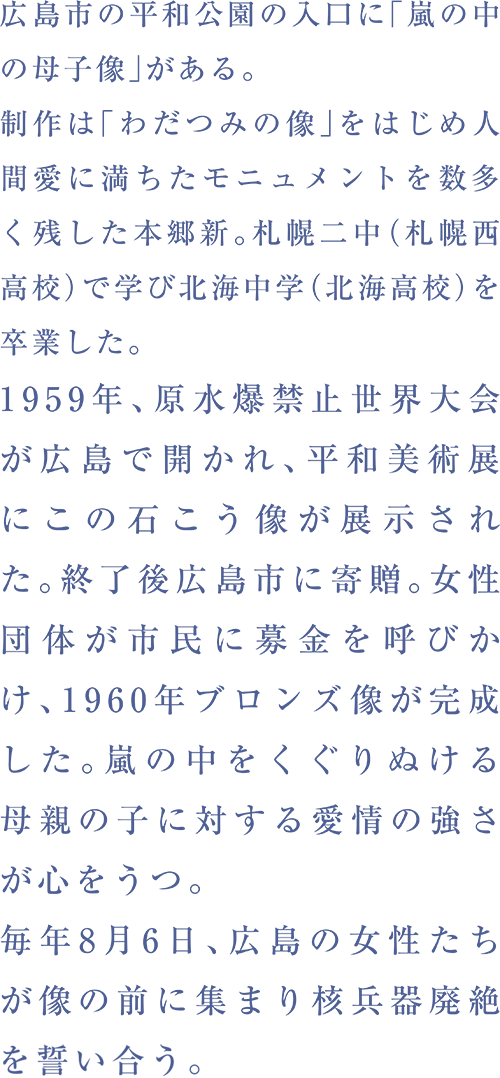 広島市の平和公園の入口に「嵐の中の母子像」がある。
制作は「わだつみの像」をはじめ人間愛に満ちたモニュメントを数多く残した本郷新。札幌二中（札幌西高校）で学び北海中学（北海高校）を卒業した。
1959年、原水爆禁止世界大会が広島で開かれ、平和美術展にこの石こう像が展示された。終了後広島市に寄贈。女性団体が市民に募金を呼びかけ、1960年ブロンズ像が完成した。嵐の中をくぐりぬける母親の子に対する愛情の強さが心をうつ。
毎年8月6日、広島の女性たちが像の前に集まり核兵器廃絶を誓い合う。